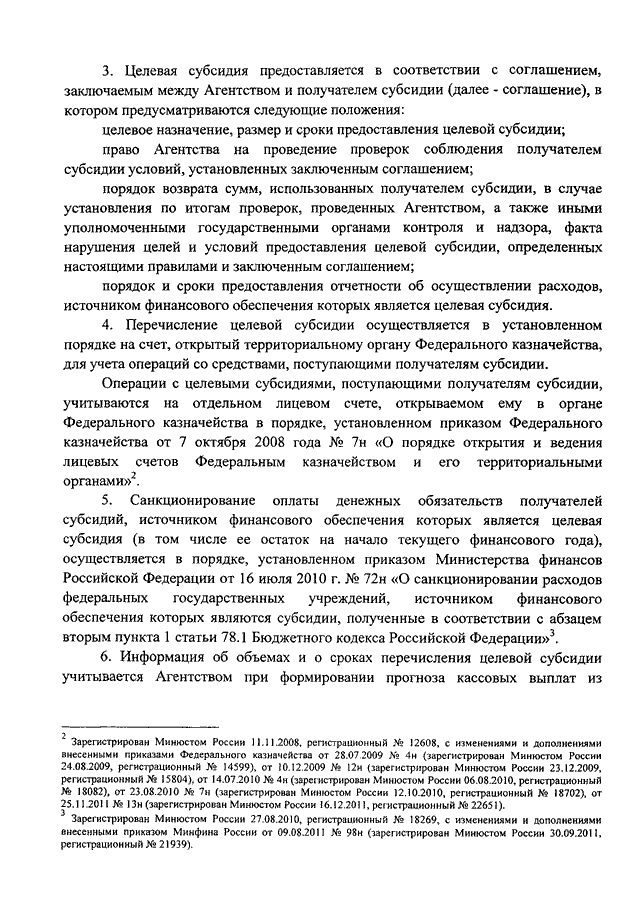 3. Целевая субсидия предоставляется в соответствии с соглашением, заключаемым между Агентством и получателем субсидии (далее - соглашение), в котором предусматриваются следующие положения:

целевое назначение, размер и сроки предоставления целевой субсидии;

право Агентства на проведение проверок соблюдения получателем субсидии условий, установленных заключенным соглашением;

порядок возврата сумм, использованных получателем субсидии, в случае установления по итогам проверок, проведенных Агентством, а также иными уполномоченными государственными органами контроля и надзора, факта нарушения целей и условий предоставления целевой субсидии, определенных настоящими правилами и заключенным соглашением;

порядок и сроки предоставления отчетности об осуществлении расходов, источником финансового обеспечения которых является целевая субсидия.

4. Перечисление целевой субсидии осуществляется в установленном порядке на счет, открытый территориальному органу Федерального казначейства, для учета операций со средствами, поступающими получателям субсидии.

Операции с целевыми субсидиями, поступающими получателям субсидии, учитываются на отдельном лицевом счете, открываемом ему в органе Федерального казначейства в порядке, установленном приказом Федерального казначейства от 7 октября 2008 года № 7н «О порядке открытия и ведения лицевых счетов Федеральным казначейством и его территориальными органами»$^2$.

5. Санкционирование оплаты денежных обязательств получателей субсидий, источником финансового обеспечения которых является целевая субсидия (в том числе ее остаток на начало текущего финансового года), осуществляется в порядке, установленном приказом Министерства финансов Российской Федерации от 16 июля 2010 г. № 72н «О санкционировании расходов федеральных государственных учреждений, источником финансового обеспечения которых являются субсидии, полученные в соответствии с абзацем вторым пункта 1 статьи 78.1 Бюджетного кодекса Российской Федерации»$^3$.

6. Информация об объемах и о сроках перечисления целевой субсидии учитывается Агентством при формировании прогноза кассовых выплат из

$^2$ Зарегистрирован Минюстом России 11.11.2008, регистрационный № 12608, с изменениями и дополнениями внесенными приказами Федерального казначейства от 28.07.2009 № 4н (зарегистрирован Минюстом России 24.08.2009, регистрационный № 14599), от 10.12.2009 № 12н (зарегистрирован Минюстом России 23.12.2009, регистрационный № 15804), от 14.07.2010 № 4н (зарегистрирован Минюстом России 06.08.2010, регистрационный № 18082), от 23.08.2010 № 7н (зарегистрирован Минюстом России 12.10.2010, регистрационный № 18702), от 25.11.2011 № 13н (зарегистрирован Минюстом России 16.12.2011, регистрационный № 22651).

$^3$ Зарегистрирован Минюстом России 27.08.2010, регистрационный № 18269, с изменениями и дополнениями внесенными приказом Минфина России от 09.08.2011 № 98н (зарегистрирован Минюстом России 30.09.2011, регистрационный № 21939).